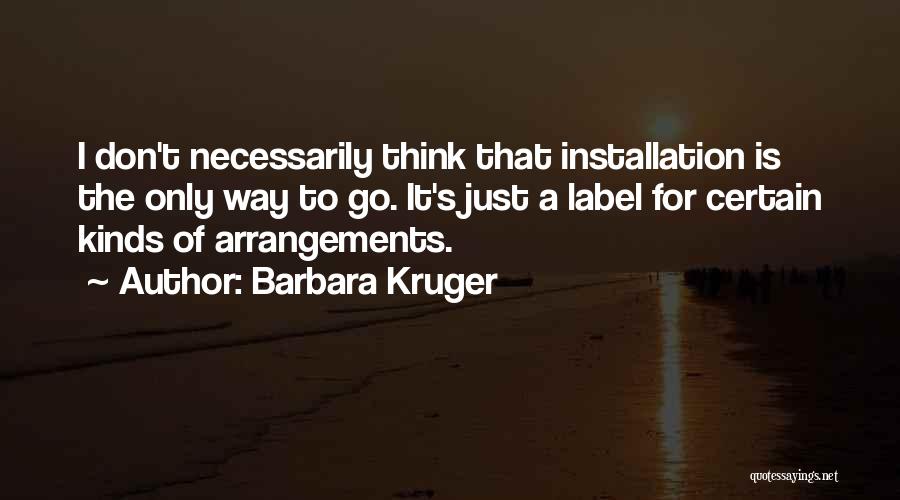 I don't necessarily think that installation is the only way to go. It's just a label for certain kinds of arrangements.

~ Author: Barbara Kruger

quotessayings.net